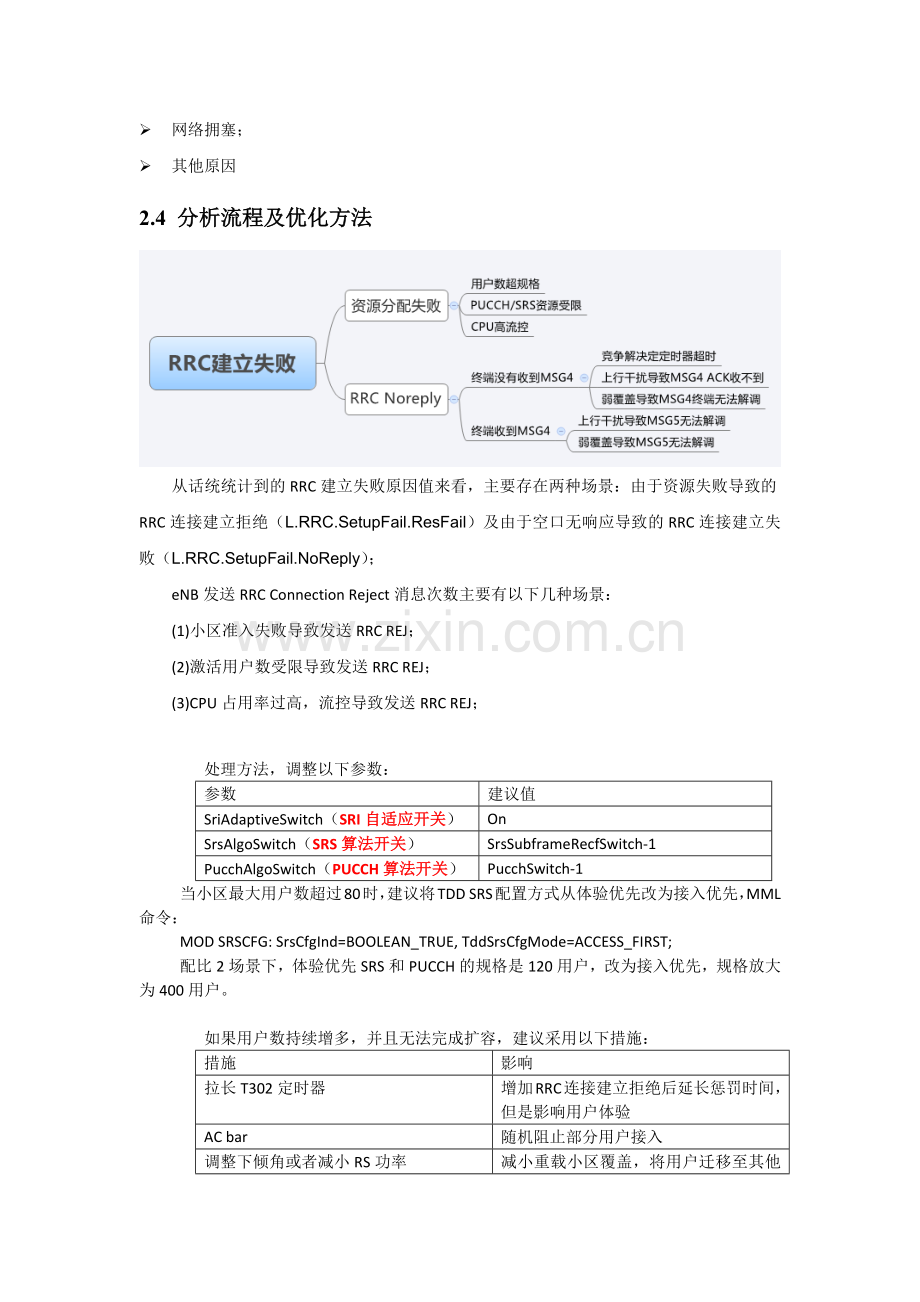 ➢ 网络拥塞；

➢ 其他原因

2.4 分析流程及优化方法

RRC建立失败
资源分配失败
用户数超规格
PUCCH/SRS资源受限
CPU高流控
RRC Noreply
终端没有收到MSG4
竞争解决定定时器超时
上行干扰导致MSG4 ACK收不到
弱覆盖导致MSG4终端无法解调
终端收到MSG4
上行干扰导致MSG5无法解调
弱覆盖导致MSG5无法解调

从话统统计到的RRC建立失败原因值来看，主要存在两种场景：由于资源失败导致的RRC连接建立拒绝（L.RRC.SetupFail.ResFail）及由于空口无响应导致的RRC连接建立失败（L.RRC.SetupFail.NoReply）；

eNB发送RRC Connection Reject消息次数主要有以下几种场景：

(1)小区准入失败导致发送RRC REJ；

(2)激活用户数受限导致发送RRC REJ；

(3)CPU占用率过高，流控导致发送RRC REJ；

处理方法，调整以下参数：

| 参数 | 建议值 |
|---|---|
| SriAdaptiveSwitch（SRI自适应开关） | On |
| SrsAlgoSwitch（SRS算法开关） | SrsSubframeRecfSwitch-1 |
| PucchAlgoSwitch（PUCCH算法开关） | PucchSwitch-1 |

当小区最大用户数超过80时，建议将TDD SRS配置方式从体验优先改为接入优先，MML命令：

MOD SRSCFG: SrsCfgInd=BOOLEAN_TRUE, TddSrsCfgMode=ACCESS_FIRST;

配比2场景下，体验优先SRS和PUCCH的规格是120用户，改为接入优先，规格放大为400用户。

如果用户数持续增多，并且无法完成扩容，建议采用以下措施：

| 措施 | 影响 |
|---|---|
| 拉长T302定时器 | 增加RRC连接建立拒绝后延长惩罚时间，但是影响用户体验 |
| AC bar | 随机阻止部分用户接入 |
| 调整下倾角或者减小RS功率 | 减小重载小区覆盖，将用户迁移至其他 |

www.zixin.com.cn